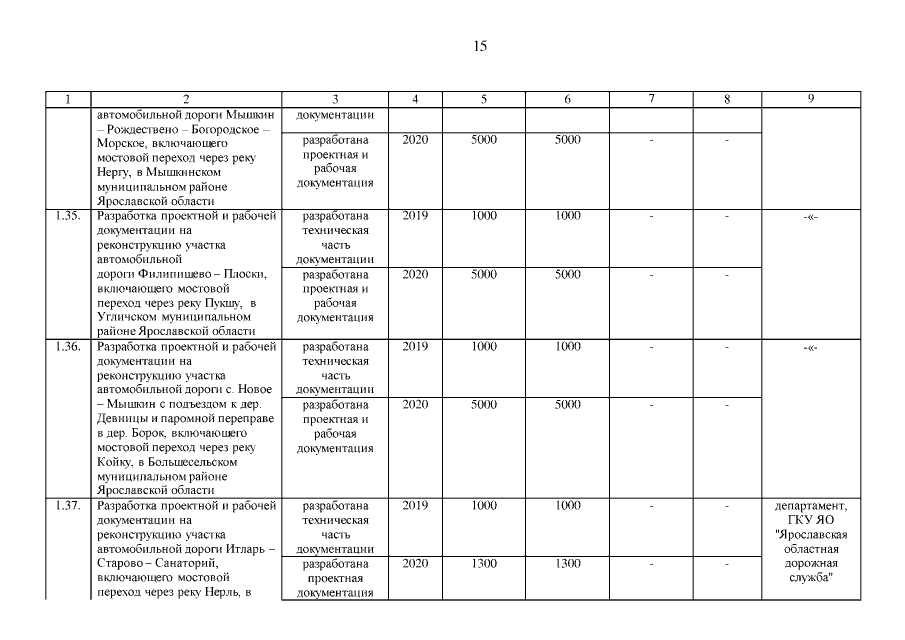 15

| 1 | 2 | 3 | 4 | 5 | 6 | 7 | 8 | 9 |
|---|---|---|---|---|---|---|---|---|
| | автомобильной дороги Мышкин – Рождествено – Богородское – Морское, включающего мостовой переход через реку Нергу, в Мышкинском муниципальном районе Ярославской области | документации | | | | | | |
| | | разработана проектная и рабочая документация | 2020 | 5000 | 5000 | - | - | |
| 1.35. | Разработка проектной и рабочей документации на реконструкцию участка автомобильной дороги Филипищево – Плоски, включающего мостовой переход через реку Пукшу, в Угличском муниципальном районе Ярославской области | разработана техническая часть документации | 2019 | 1000 | 1000 | - | - | -«- |
| | | разработана проектная и рабочая документация | 2020 | 5000 | 5000 | - | - | |
| 1.36. | Разработка проектной и рабочей документации на реконструкцию участка автомобильной дороги с. Новое – Мышкин с подъездом к дер. Девицы и паромной переправе в дер. Борок, включающего мостовой переход через реку Койку, в Большесельском муниципальном районе Ярославской области | разработана техническая часть документации | 2019 | 1000 | 1000 | - | - | -«- |
| | | разработана проектная и рабочая документация | 2020 | 5000 | 5000 | - | - | |
| 1.37. | Разработка проектной и рабочей документации на реконструкцию участка автомобильной дороги Итларь – Старово – Санаторий, включающего мостовой переход через реку Нерль, в | разработана техническая часть документации | 2019 | 1000 | 1000 | - | - | департамент, ГКУ ЯО "Ярославская областная дорожная служба" |
| | | разработана проектная документация | 2020 | 1300 | 1300 | - | - | |